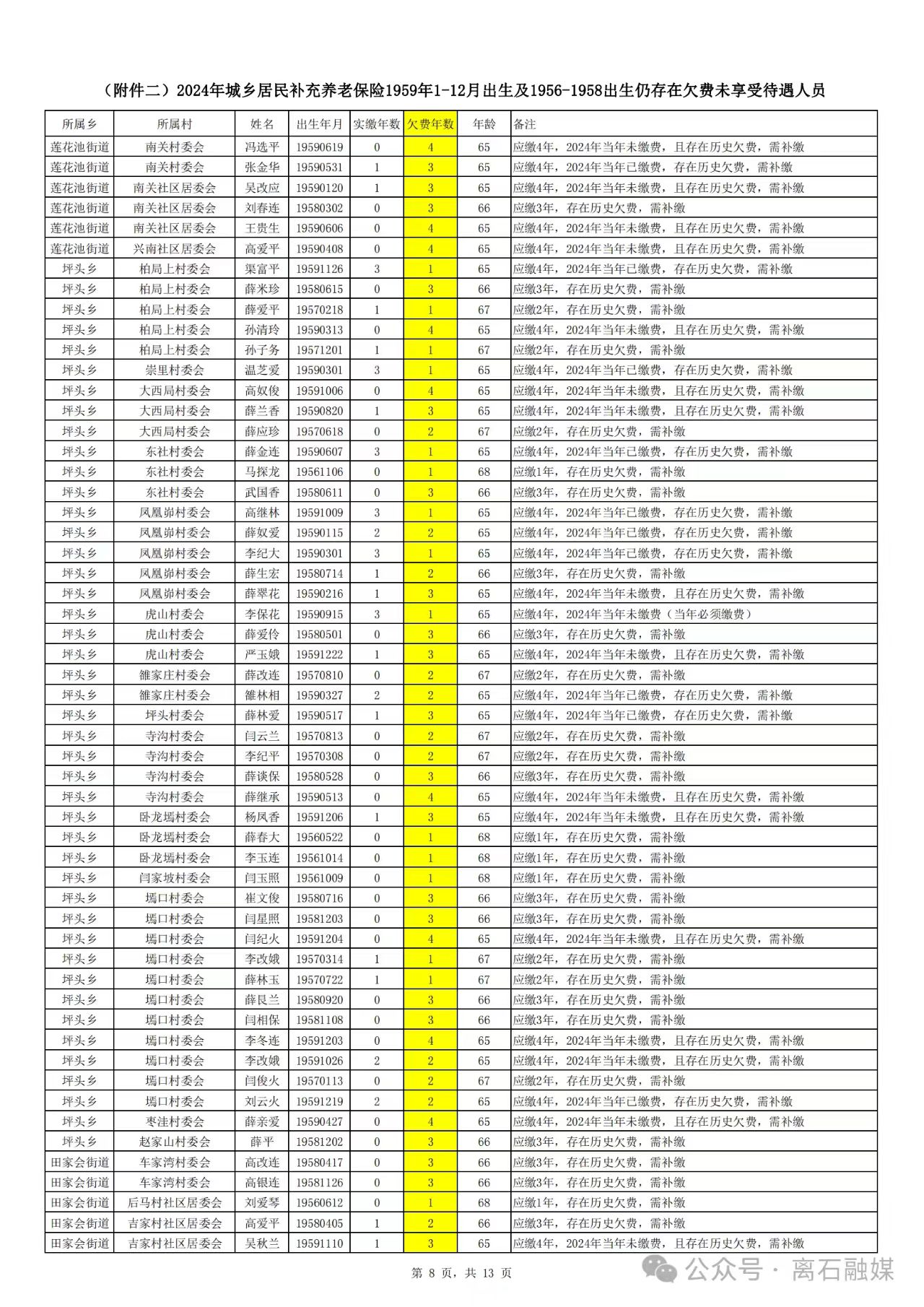 （附件二）2024年城乡居民补充养老保险1959年1-12月出生及1956-1958出生仍存在欠费未享受待遇人员

| 所属乡 | 所属村 | 姓名 | 出生年月 | 实缴年数 | 欠费年数 | 年龄 | 备注 |
|---|---|---|---|---|---|---|---|
| 莲花池街道 | 南关村委会 | 冯选平 | 19590619 | 0 | 4 | 65 | 应缴4年，2024年当年未缴费，且存在历史欠费，需补缴 |
| 莲花池街道 | 南关村委会 | 张金华 | 19590531 | 1 | 3 | 65 | 应缴4年，2024年当年已缴费，存在历史欠费，需补缴 |
| 莲花池街道 | 南关社区居委会 | 吴改应 | 19590120 | 1 | 3 | 65 | 应缴4年，2024年当年未缴费，且存在历史欠费，需补缴 |
| 莲花池街道 | 南关社区居委会 | 刘春连 | 19580302 | 0 | 3 | 66 | 应缴3年，存在历史欠费，需补缴 |
| 莲花池街道 | 南关社区居委会 | 王贵生 | 19590606 | 0 | 4 | 65 | 应缴4年，2024年当年未缴费，且存在历史欠费，需补缴 |
| 莲花池街道 | 兴南社区居委会 | 高爱平 | 19590408 | 0 | 4 | 65 | 应缴4年，2024年当年未缴费，且存在历史欠费，需补缴 |
| 坪头乡 | 柏局上村委会 | 渠富平 | 19591126 | 3 | 1 | 65 | 应缴4年，2024年当年已缴费，存在历史欠费，需补缴 |
| 坪头乡 | 柏局上村委会 | 薛米珍 | 19580615 | 0 | 3 | 66 | 应缴3年，存在历史欠费，需补缴 |
| 坪头乡 | 柏局上村委会 | 薛爱平 | 19570218 | 1 | 1 | 67 | 应缴2年，存在历史欠费，需补缴 |
| 坪头乡 | 柏局上村委会 | 孙清玲 | 19590313 | 0 | 4 | 65 | 应缴4年，2024年当年未缴费，且存在历史欠费，需补缴 |
| 坪头乡 | 柏局上村委会 | 孙子务 | 19571201 | 1 | 1 | 67 | 应缴2年，存在历史欠费，需补缴 |
| 坪头乡 | 崇里村委会 | 温芝爱 | 19590301 | 3 | 1 | 65 | 应缴4年，2024年当年已缴费，存在历史欠费，需补缴 |
| 坪头乡 | 大西局村委会 | 高奴俊 | 19591006 | 0 | 4 | 65 | 应缴4年，2024年当年未缴费，且存在历史欠费，需补缴 |
| 坪头乡 | 大西局村委会 | 薛兰香 | 19590820 | 1 | 3 | 65 | 应缴4年，2024年当年未缴费，且存在历史欠费，需补缴 |
| 坪头乡 | 大西局村委会 | 薛应珍 | 19570618 | 0 | 2 | 67 | 应缴2年，存在历史欠费，需补缴 |
| 坪头乡 | 东社村委会 | 薛金连 | 19590607 | 3 | 1 | 65 | 应缴4年，2024年当年已缴费，存在历史欠费，需补缴 |
| 坪头乡 | 东社村委会 | 马探龙 | 19561106 | 0 | 1 | 68 | 应缴1年，存在历史欠费，需补缴 |
| 坪头乡 | 东社村委会 | 武国香 | 19580611 | 0 | 3 | 66 | 应缴3年，存在历史欠费，需补缴 |
| 坪头乡 | 凤凰峁村委会 | 高继林 | 19591009 | 3 | 1 | 65 | 应缴4年，2024年当年已缴费，存在历史欠费，需补缴 |
| 坪头乡 | 凤凰峁村委会 | 薛奴爱 | 19590115 | 2 | 2 | 65 | 应缴4年，2024年当年已缴费，存在历史欠费，需补缴 |
| 坪头乡 | 凤凰峁村委会 | 李纪大 | 19590301 | 3 | 1 | 65 | 应缴4年，2024年当年已缴费，存在历史欠费，需补缴 |
| 坪头乡 | 凤凰峁村委会 | 薛生宏 | 19580714 | 1 | 2 | 66 | 应缴3年，存在历史欠费，需补缴 |
| 坪头乡 | 凤凰峁村委会 | 薛翠花 | 19590216 | 1 | 3 | 65 | 应缴4年，2024年当年未缴费，且存在历史欠费，需补缴 |
| 坪头乡 | 虎山村委会 | 李保花 | 19590915 | 3 | 1 | 65 | 应缴4年，2024年当年未缴费（当年必须缴费） |
| 坪头乡 | 虎山村委会 | 薛爱伶 | 19580501 | 0 | 3 | 66 | 应缴3年，存在历史欠费，需补缴 |
| 坪头乡 | 虎山村委会 | 严玉娥 | 19591222 | 1 | 3 | 65 | 应缴4年，2024年当年未缴费，且存在历史欠费，需补缴 |
| 坪头乡 | 雒家庄村委会 | 薛改连 | 19570810 | 0 | 2 | 67 | 应缴2年，存在历史欠费，需补缴 |
| 坪头乡 | 雒家庄村委会 | 雒林相 | 19590327 | 2 | 2 | 65 | 应缴4年，2024年当年已缴费，存在历史欠费，需补缴 |
| 坪头乡 | 坪头村委会 | 薛林爱 | 19590517 | 1 | 3 | 65 | 应缴4年，2024年当年已缴费，存在历史欠费，需补缴 |
| 坪头乡 | 寺沟村委会 | 闫云兰 | 19570813 | 0 | 2 | 67 | 应缴2年，存在历史欠费，需补缴 |
| 坪头乡 | 寺沟村委会 | 李纪平 | 19570308 | 0 | 2 | 67 | 应缴2年，存在历史欠费，需补缴 |
| 坪头乡 | 寺沟村委会 | 薛谈保 | 19580528 | 0 | 3 | 66 | 应缴3年，存在历史欠费，需补缴 |
| 坪头乡 | 寺沟村委会 | 薛继承 | 19590513 | 0 | 4 | 65 | 应缴4年，2024年当年未缴费，且存在历史欠费，需补缴 |
| 坪头乡 | 卧龙墕村委会 | 杨凤香 | 19591206 | 1 | 3 | 65 | 应缴4年，2024年当年未缴费，且存在历史欠费，需补缴 |
| 坪头乡 | 卧龙墕村委会 | 薛春大 | 19560522 | 0 | 1 | 68 | 应缴1年，存在历史欠费，需补缴 |
| 坪头乡 | 卧龙墕村委会 | 李玉连 | 19561014 | 0 | 1 | 68 | 应缴1年，存在历史欠费，需补缴 |
| 坪头乡 | 闫家坡村委会 | 闫玉照 | 19561009 | 0 | 1 | 68 | 应缴1年，存在历史欠费，需补缴 |
| 坪头乡 | 墕口村委会 | 崔文俊 | 19580716 | 0 | 3 | 66 | 应缴3年，存在历史欠费，需补缴 |
| 坪头乡 | 墕口村委会 | 闫星照 | 19581203 | 0 | 3 | 66 | 应缴3年，存在历史欠费，需补缴 |
| 坪头乡 | 墕口村委会 | 闫纪火 | 19591204 | 0 | 4 | 65 | 应缴4年，2024年当年未缴费，且存在历史欠费，需补缴 |
| 坪头乡 | 墕口村委会 | 李改娥 | 19570314 | 1 | 1 | 67 | 应缴2年，存在历史欠费，需补缴 |
| 坪头乡 | 墕口村委会 | 薛林玉 | 19570722 | 1 | 1 | 67 | 应缴2年，存在历史欠费，需补缴 |
| 坪头乡 | 墕口村委会 | 薛艮兰 | 19580920 | 0 | 3 | 66 | 应缴3年，存在历史欠费，需补缴 |
| 坪头乡 | 墕口村委会 | 闫相保 | 19581108 | 0 | 3 | 66 | 应缴3年，存在历史欠费，需补缴 |
| 坪头乡 | 墕口村委会 | 李冬连 | 19591203 | 0 | 4 | 65 | 应缴4年，2024年当年未缴费，且存在历史欠费，需补缴 |
| 坪头乡 | 墕口村委会 | 李改娥 | 19591026 | 2 | 2 | 65 | 应缴4年，2024年当年未缴费，且存在历史欠费，需补缴 |
| 坪头乡 | 墕口村委会 | 闫俊火 | 19570113 | 0 | 2 | 67 | 应缴2年，存在历史欠费，需补缴 |
| 坪头乡 | 墕口村委会 | 刘云火 | 19591219 | 2 | 2 | 65 | 应缴4年，2024年当年已缴费，存在历史欠费，需补缴 |
| 坪头乡 | 枣洼村委会 | 薛亲爱 | 19590427 | 0 | 4 | 65 | 应缴4年，2024年当年未缴费，且存在历史欠费，需补缴 |
| 坪头乡 | 赵家山村委会 | 薛平 | 19581202 | 0 | 3 | 66 | 应缴3年，存在历史欠费，需补缴 |
| 田家会街道 | 车家湾村委会 | 高改连 | 19580417 | 0 | 3 | 66 | 应缴3年，存在历史欠费，需补缴 |
| 田家会街道 | 车家湾村委会 | 高银连 | 19581126 | 0 | 3 | 66 | 应缴3年，存在历史欠费，需补缴 |
| 田家会街道 | 后马村社区居委会 | 刘爱琴 | 19560612 | 0 | 1 | 68 | 应缴1年，存在历史欠费，需补缴 |
| 田家会街道 | 吉家村社区居委会 | 高爱平 | 19580405 | 1 | 2 | 66 | 应缴3年，存在历史欠费，需补缴 |
| 田家会街道 | 吉家村社区居委会 | 吴秋兰 | 19591110 | 1 | 3 | 65 | 应缴4年，2024年当年未缴费，且存在历史欠费，需补缴 |

第 8 页，共 13 页

公众号 · 离石融媒